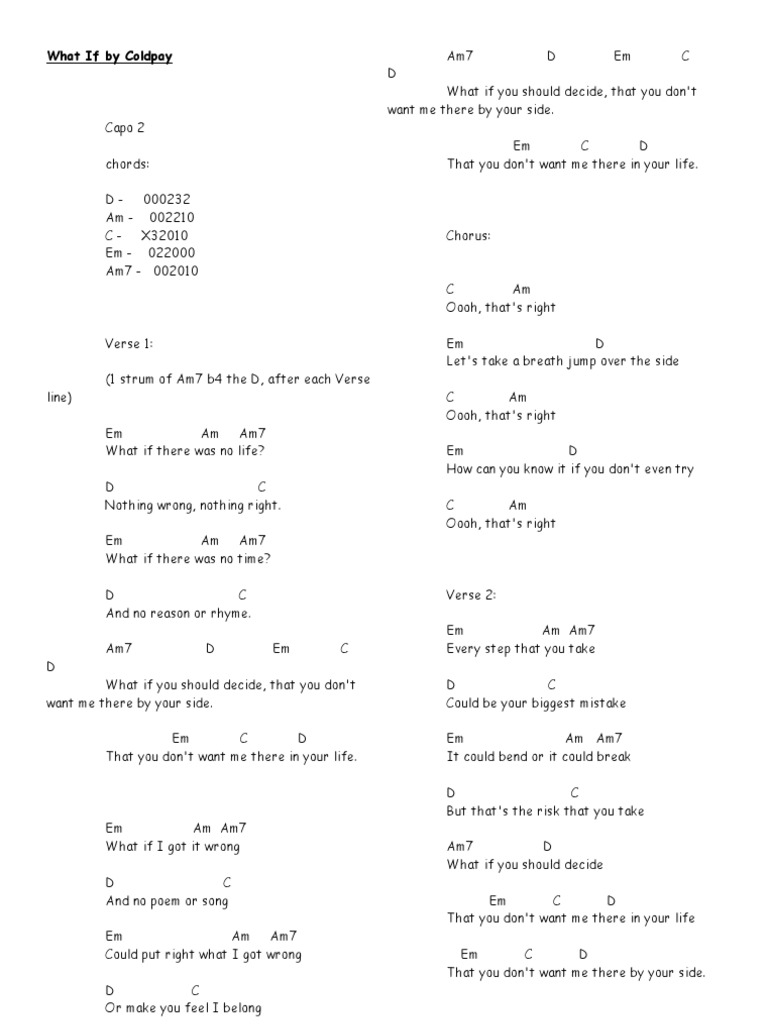 What If by Coldpay

Capo 2

chords:

D - 000232
Am - 002210
C - X32010
Em - 022000
Am7 - 002010

Verse 1:

(1 strum of Am7 b4 the D, after each Verse line)

Em Am Am7
What if there was no life?

D C
Nothing wrong, nothing right.

Em Am Am7
What if there was no time?

D C
And no reason or rhyme.

Am7 D Em C D
What if you should decide, that you don't want me there by your side.

Em C D
That you don't want me there in your life.

Em Am Am7
What if I got it wrong

D C
And no poem or song

Em Am Am7
Could put right what I got wrong

D C
Or make you feel I belong

Am7 D Em C D
What if you should decide, that you don't want me there by your side.

Em C D
That you don't want me there in your life.

Chorus:

C Am
Oooh, that's right

Em D
Let's take a breath jump over the side

C Am
Oooh, that's right

Em D
How can you know it if you don't even try

C Am
Oooh, that's right

Verse 2:

Em Am Am7
Every step that you take

D C
Could be your biggest mistake

Em Am Am7
It could bend or it could break

D C
But that's the risk that you take

Am7 D
What if you should decide

Em C D
That you don't want me there in your life

Em C D
That you don't want me there by your side.